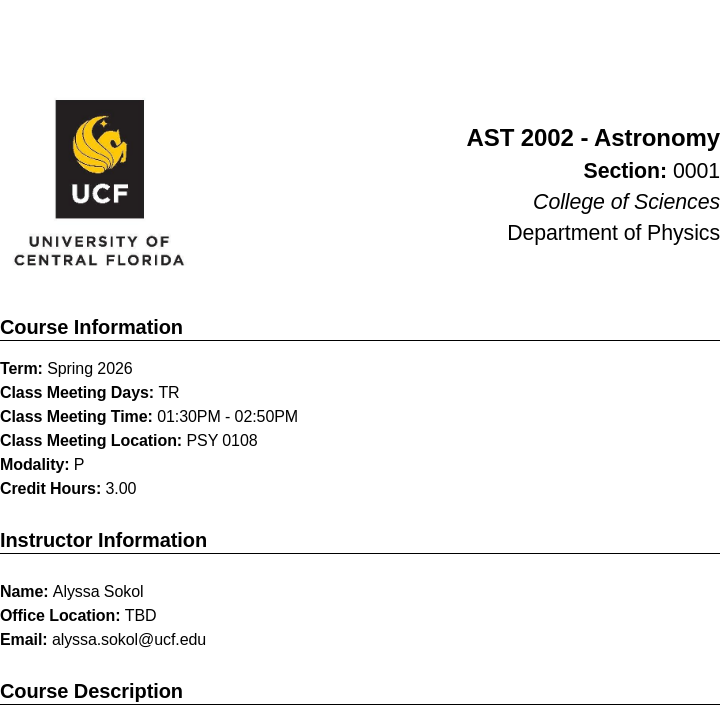 UCF
UNIVERSITY OF CENTRAL FLORIDA

AST 2002 - Astronomy
Section: 0001
College of Sciences
Department of Physics

Course Information

Term: Spring 2026
Class Meeting Days: TR
Class Meeting Time: 01:30PM - 02:50PM
Class Meeting Location: PSY 0108
Modality: P
Credit Hours: 3.00

Instructor Information

Name: Alyssa Sokol
Office Location: TBD
Email: alyssa.sokol@ucf.edu

Course Description